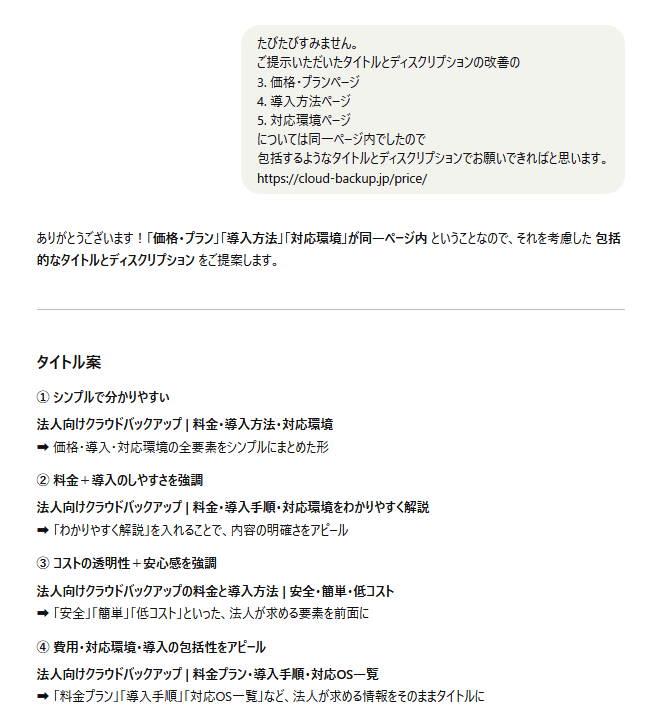 たびたびすみません。
ご提示いただいたタイトルとディスクリプションの改善の
3. 価格・プランページ
4. 導入方法ページ
5. 対応環境ページ
については同一ページ内でしたので
包括するようなタイトルとディスクリプションでお願いできればと思います。
https://cloud-backup.jp/price/

ありがとうございます！「価格・プラン」「導入方法」「対応環境」が同一ページ内 ということなので、それを考慮した 包括的なタイトルとディスクリプション をご提案します。

タイトル案

① シンプルで分かりやすい

法人向けクラウドバックアップ | 料金・導入方法・対応環境
➡ 価格・導入・対応環境の全要素をシンプルにまとめた形

② 料金＋導入のしやすさを強調

法人向けクラウドバックアップ | 料金・導入手順・対応環境をわかりやすく解説
➡ 「わかりやすく解説」を入れることで、内容の明確さをアピール

③ コストの透明性＋安心感を強調

法人向けクラウドバックアップの料金と導入方法 | 安全・簡単・低コスト
➡ 「安全」「簡単」「低コスト」といった、法人が求める要素を前面に

④ 費用・対応環境・導入の包括性をアピール

法人向けクラウドバックアップ | 料金プラン・導入手順・対応OS一覧
➡ 「料金プラン」「導入手順」「対応OS一覧」など、法人が求める情報をそのままタイトルに